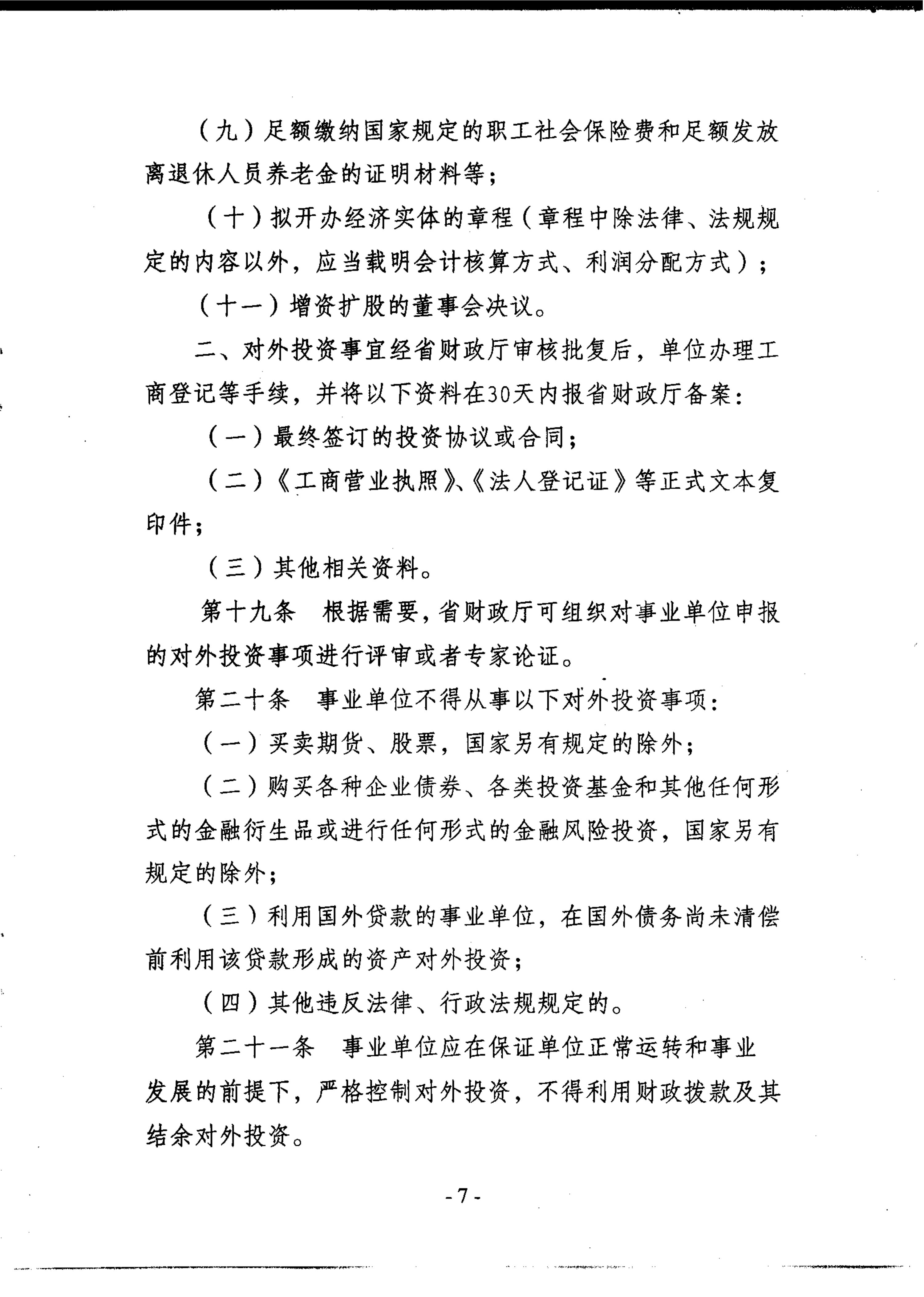 （九）足额缴纳国家规定的职工社会保险费和足额发放离退休人员养老金的证明材料等；

（十）拟开办经济实体的章程（章程中除法律、法规规定的内容以外，应当载明会计核算方式、利润分配方式）；

（十一）增资扩股的董事会决议。

二、对外投资事宜经省财政厅审核批复后，单位办理工商登记等手续，并将以下资料在30天内报省财政厅备案：

（一）最终签订的投资协议或合同；

（二）《工商营业执照》、《法人登记证》等正式文本复印件；

（三）其他相关资料。

第十九条　根据需要，省财政厅可组织对事业单位申报的对外投资事项进行评审或者专家论证。

第二十条　事业单位不得从事以下对外投资事项：

（一）买卖期货、股票，国家另有规定的除外；

（二）购买各种企业债券、各类投资基金和其他任何形式的金融衍生品或进行任何形式的金融风险投资，国家另有规定的除外；

（三）利用国外贷款的事业单位，在国外债务尚未清偿前利用该贷款形成的资产对外投资；

（四）其他违反法律、行政法规规定的。

第二十一条　事业单位应在保证单位正常运转和事业发展的前提下，严格控制对外投资，不得利用财政拨款及其结余对外投资。

- 7 -